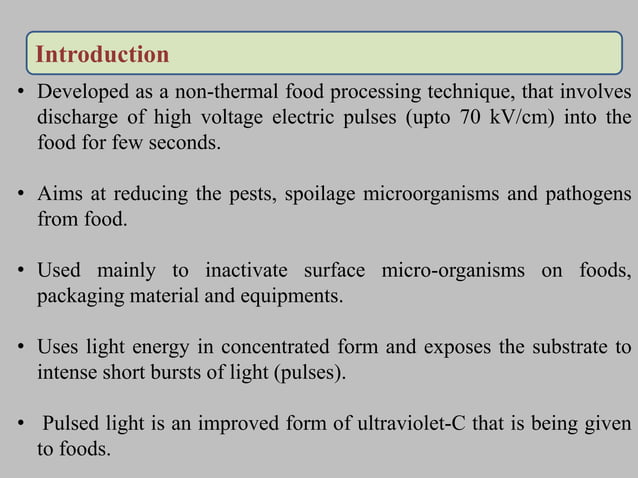 Introduction

• Developed as a non-thermal food processing technique, that involves discharge of high voltage electric pulses (upto 70 kV/cm) into the food for few seconds.

• Aims at reducing the pests, spoilage microorganisms and pathogens from food.

• Used mainly to inactivate surface micro-organisms on foods, packaging material and equipments.

• Uses light energy in concentrated form and exposes the substrate to intense short bursts of light (pulses).

• Pulsed light is an improved form of ultraviolet-C that is being given to foods.